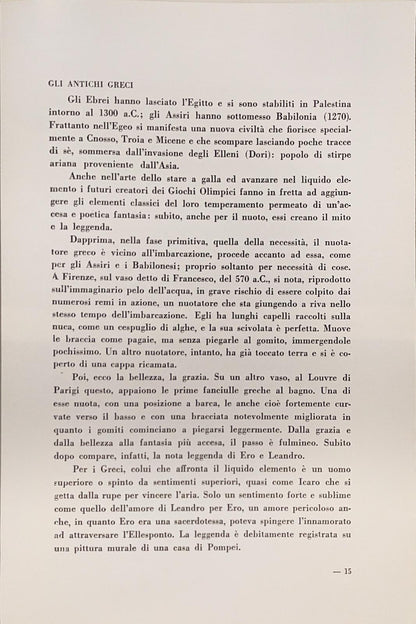 GLI ANTICHI GRECI

Gli Ebrei hanno lasciato l'Egitto e si sono stabiliti in Palestina intorno al 1300 a.C.; gli Assiri hanno sottomesso Babilonia (1270). Frattanto nell'Egeo si manifesta una nuova civiltà che fiorisce specialmente a Cnosso, Troia e Micene e che scompare lasciando poche tracce di sè, sommersa dall'invasione degli Elleni (Dori): popolo di stirpe ariana proveniente dall'Asia.

Anche nell'arte dello stare a galla ed avanzare nel liquido elemento i futuri creatori dei Giochi Olimpici fanno in fretta ad aggiungere gli elementi classici del loro temperamento permeato di un'accesa e poetica fantasia: subito, anche per il nuoto, essi creano il mito e la leggenda.

Dapprima, nella fase primitiva, quella della necessità, il nuotatore greco è vicino all'imbarcazione, procede accanto ad essa, come per gli Assiri e i Babilonesi; proprio soltanto per necessità di cose. A Firenze, sul vaso detto di Francesco, del 570 a.C., si nota, riprodotto sull'immaginario pelo dell'acqua, in grave rischio di essere colpito dai numerosi remi in azione, un nuotatore che sta giungendo a riva nello stesso tempo dell'imbarcazione. Egli ha lunghi capelli raccolti sulla nuca, come un cespuglio di alghe, e la sua scivolata è perfetta. Muove le braccia come pagaie, ma senza piegarle al gomito, immergendole pochissimo. Un altro nuotatore, intanto, ha già toccato terra e si è coperto di una cappa ricamata.

Poi, ecco la bellezza, la grazia. Su un altro vaso, al Louvre di Parigi questo, appaiono le prime fanciulle greche al bagno. Una di esse nuota, con una posizione a barca, le anche cioè fortemente curvate verso il basso e con una bracciata notevolmente migliorata in quanto i gomiti cominciano a piegarsi leggermente. Dalla grazia e dalla bellezza alla fantasia più accesa, il passo è fulmineo. Subito dopo compare, infatti, la nota leggenda di Ero e Leandro.

Per i Greci, colui che affronta il liquido elemento è un uomo superiore o spinto da sentimenti superiori, quasi come Icaro che si getta dalla rupe per vincere l'aria. Solo un sentimento forte e sublime come quello dell'amore di Leandro per Ero, un amore pericoloso anche, in quanto Ero era una sacerdotessa, poteva spingere l'innamorato ad attraversare l'Ellesponto. La leggenda è debitamente registrata su una pittura murale di una casa di Pompei.

— 15